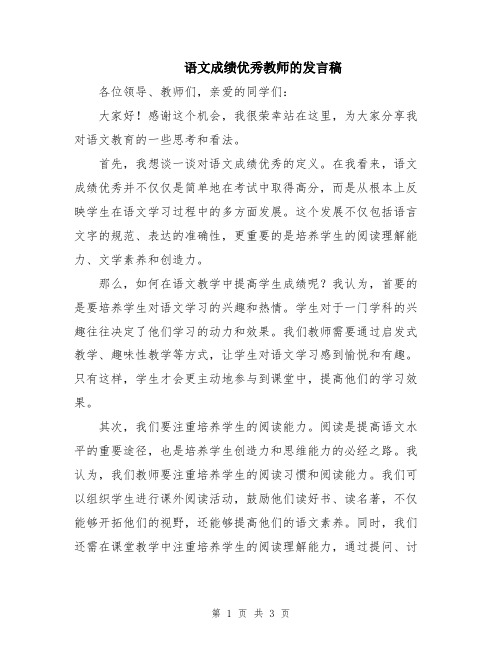 语文成绩优秀教师的发言稿

各位领导、教师们，亲爱的同学们：

大家好！感谢这个机会，我很荣幸站在这里，为大家分享我对语文教育的一些思考和看法。

首先，我想谈一谈对语文成绩优秀的定义。在我看来，语文成绩优秀并不仅仅是简单地在考试中取得高分，而是从根本上反映学生在语文学习过程中的多方面发展。这个发展不仅包括语言文字的规范、表达的准确性，更重要的是培养学生的阅读理解能力、文学素养和创造力。

那么，如何在语文教学中提高学生成绩呢？我认为，首要的是要培养学生对语文学习的兴趣和热情。学生对于一门学科的兴趣往往决定了他们学习的动力和效果。我们教师需要通过启发式教学、趣味性教学等方式，让学生对语文学习感到愉悦和有趣。只有这样，学生才会更主动地参与到课堂中，提高他们的学习效果。

其次，我们要注重培养学生的阅读能力。阅读是提高语文水平的重要途径，也是培养学生创造力和思维能力的必经之路。我认为，我们教师要注重培养学生的阅读习惯和阅读能力。我们可以组织学生进行课外阅读活动，鼓励他们读好书、读名著，不仅能够开拓他们的视野，还能够提高他们的语文素养。同时，我们还需在课堂教学中注重培养学生的阅读理解能力，通过提问、讨

第 1 页 共 3 页